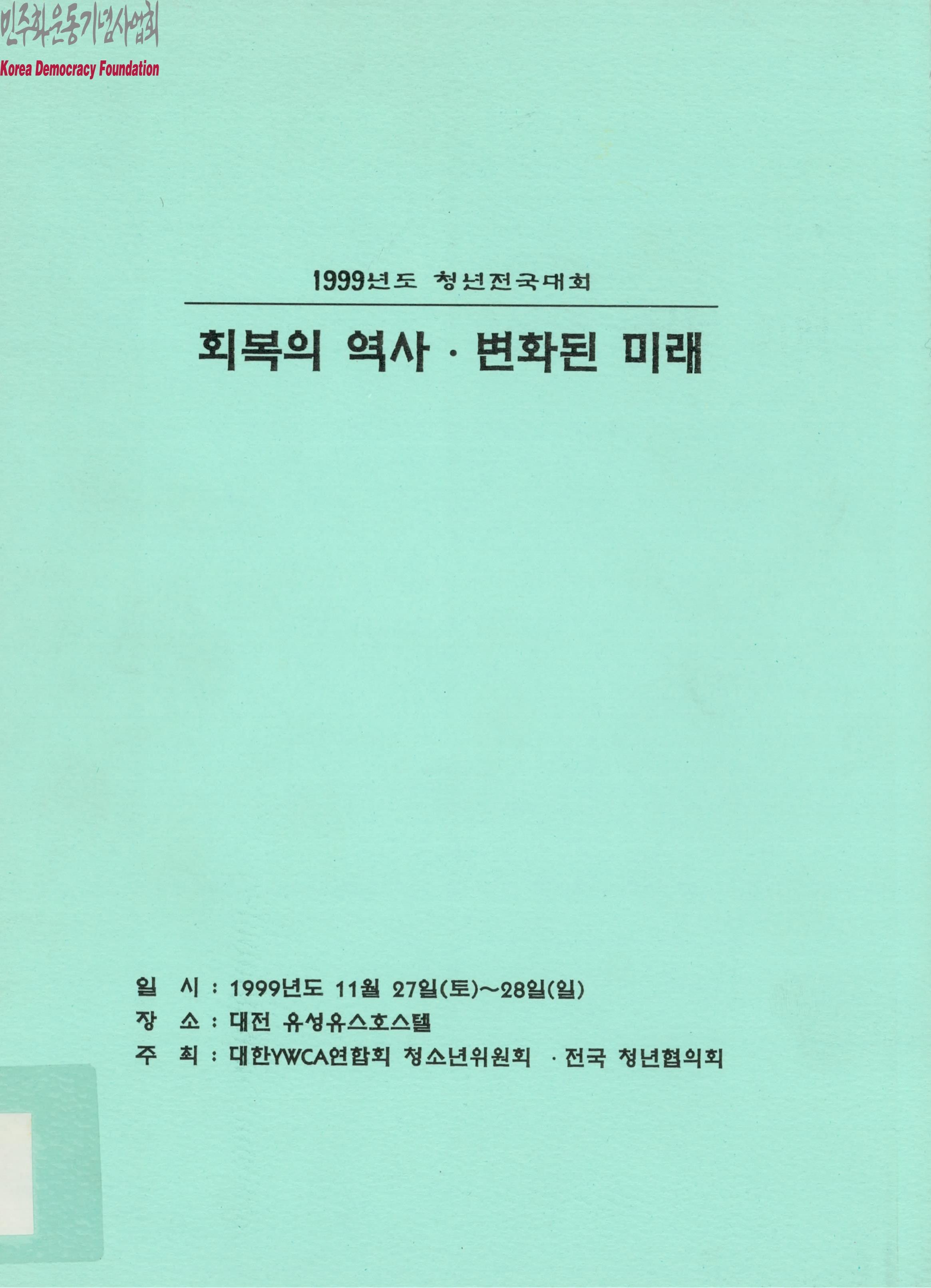 민주화운동기념사업회
Korea Democracy Foundation

1999년도 청년전국대회

회복의 역사 · 변화된 미래

일 시 : 1999년도 11월 27일(토)~28일(일)
장 소 : 대전 유성유스호스텔
주 최 : 대한YWCA연합회 청소년위원회 · 전국 청년협의회